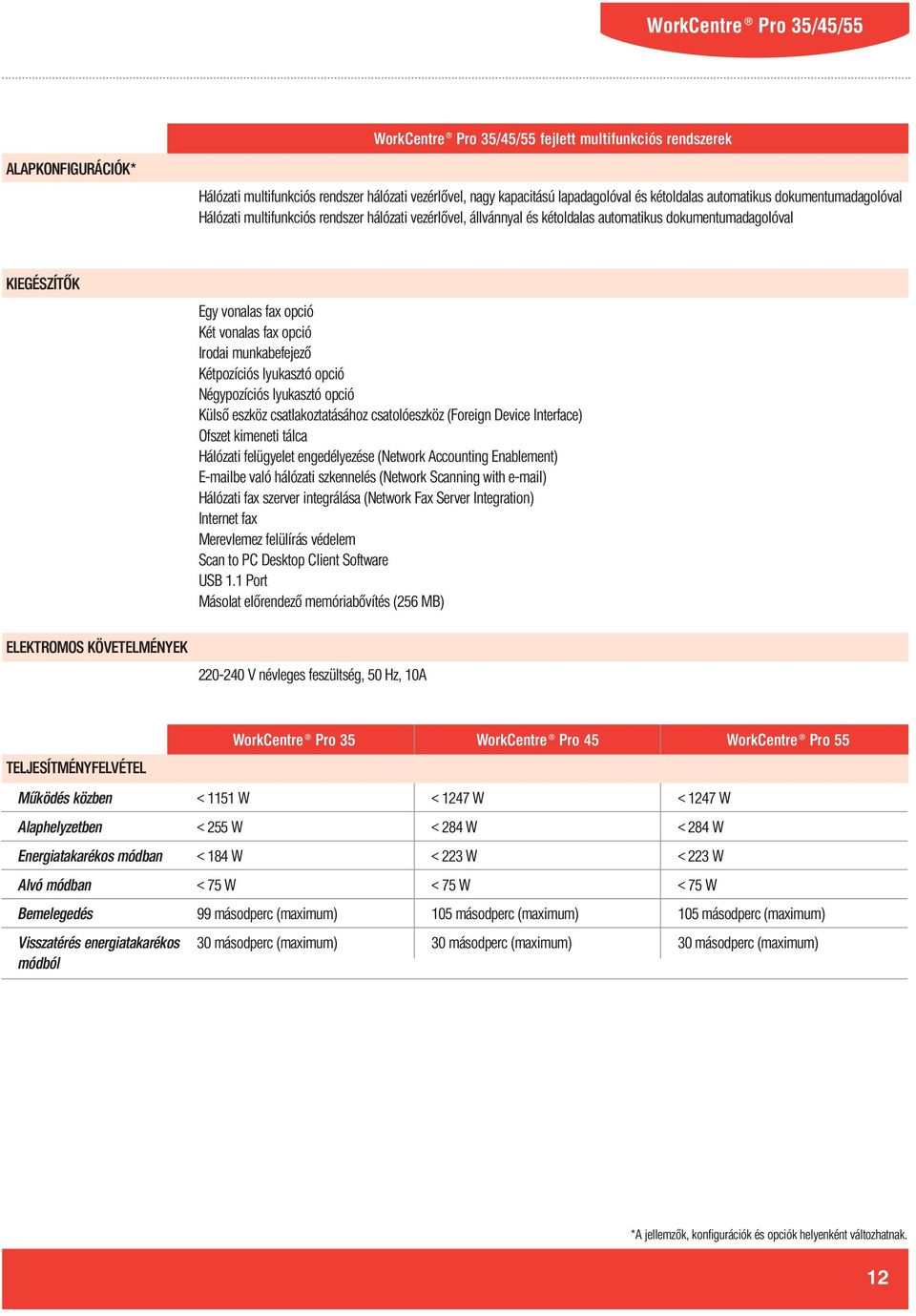 WorkCentre® Pro 35/45/55

WorkCentre® Pro 35/45/55 fejlett multifunkciós rendszerek

ALAPKONFIGURÁCIÓK*

Hálózati multifunkciós rendszer hálózati vezérlővel, nagy kapacitású lapadagolóval és kétoldalas automatikus dokumentumadagolóval
Hálózati multifunkciós rendszer hálózati vezérlővel, állvánnyal és kétoldalas automatikus dokumentumadagolóval

KIEGÉSZÍTŐK

Egy vonalas fax opció
Két vonalas fax opció
Irodai munkabefejező
Kétpozíciós lyukasztó opció
Négypozíciós lyukasztó opció
Külső eszköz csatlakoztatásához csatolóeszköz (Foreign Device Interface)
Ofszet kimeneti tálca
Hálózati felügyelet engedélyezése (Network Accounting Enablement)
E-mailbe való hálózati szkennelés (Network Scanning with e-mail)
Hálózati fax szerver integrálása (Network Fax Server Integration)
Internet fax
Merevlemez felülírás védelem
Scan to PC Desktop Client Software
USB 1.1 Port
Másolat előrendező memóriabővítés (256 MB)

ELEKTROMOS KÖVETELMÉNYEK

220-240 V névleges feszültség, 50 Hz, 10A

| TELJESÍTMÉNYFELVÉTEL | WorkCentre® Pro 35 | WorkCentre® Pro 45 | WorkCentre® Pro 55 |
|---|---|---|---|
| Működés közben | < 1151 W | < 1247 W | < 1247 W |
| Alaphelyzetben | < 255 W | < 284 W | < 284 W |
| Energiatakarékos módban | < 184 W | < 223 W | < 223 W |
| Alvó módban | < 75 W | < 75 W | < 75 W |
| Bemelegedés | 99 másodperc (maximum) | 105 másodperc (maximum) | 105 másodperc (maximum) |
| Visszatérés energiatakarékos módból | 30 másodperc (maximum) | 30 másodperc (maximum) | 30 másodperc (maximum) |

*A jellemzők, konfigurációk és opciók helyenként változhatnak.

12